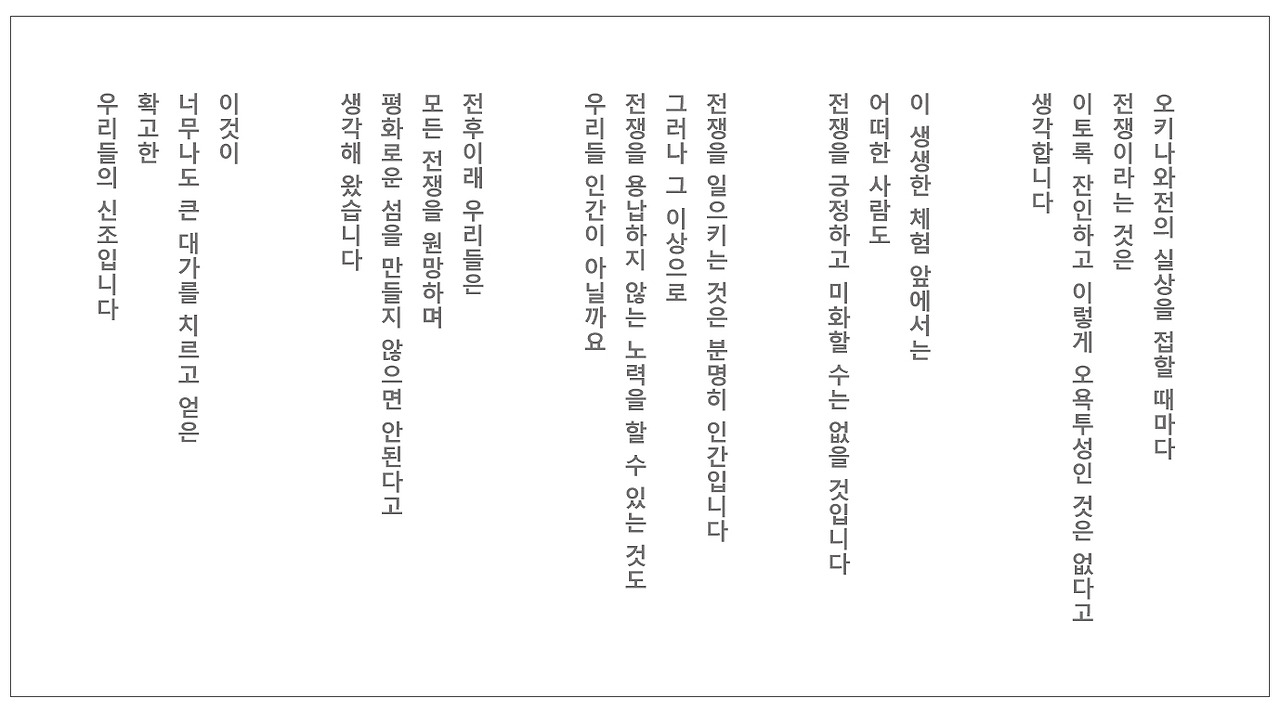 오키나와전의 실상을 접할 때마다
전쟁이라는 것은
이토록 잔인하고 이렇게 오욕투성인 것은 없다고
생각합니다

이 생생한 체험 앞에서는
어떠한 사람도
전쟁을 긍정하고 미화할 수는 없을 것입니다

전쟁을 일으키는 것은 분명히 인간입니다
그러나 그 이상으로
전쟁을 용납하지 않는 노력을 할 수 있는 것도
우리들 인간이 아닐까요

전후이래 우리들은
모든 전쟁을 원망하며
평화로운 섬을 만들지 않으면 안된다고
생각해 왔습니다

이것이
너무나도 큰 대가를 치르고 얻은
확고한
우리들의 신조입니다